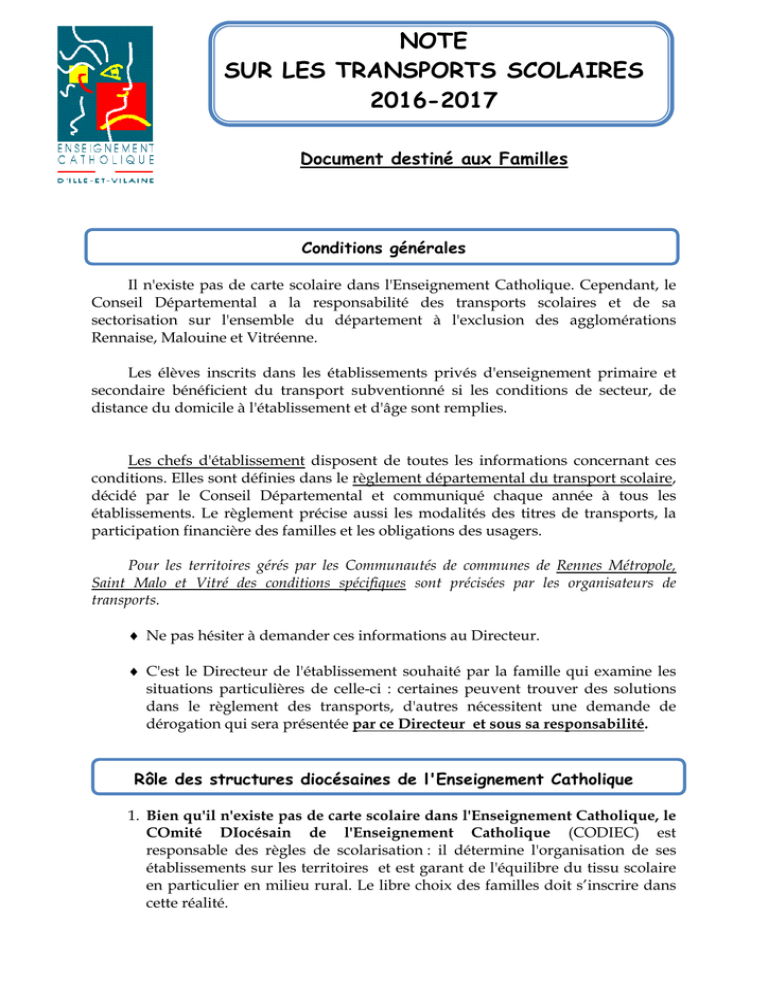 ENSEIGNEMENT CATHOLIQUE D'ILLE-ET-VILAINE

NOTE
SUR LES TRANSPORTS SCOLAIRES
2016-2017

Document destiné aux Familles

Conditions générales

Il n'existe pas de carte scolaire dans l'Enseignement Catholique. Cependant, le Conseil Départemental a la responsabilité des transports scolaires et de sa sectorisation sur l'ensemble du département à l'exclusion des agglomérations Rennaise, Malouine et Vitréenne.

Les élèves inscrits dans les établissements privés d'enseignement primaire et secondaire bénéficient du transport subventionné si les conditions de secteur, de distance du domicile à l'établissement et d'âge sont remplies.

Les chefs d'établissement disposent de toutes les informations concernant ces conditions. Elles sont définies dans le règlement départemental du transport scolaire, décidé par le Conseil Départemental et communiqué chaque année à tous les établissements. Le règlement précise aussi les modalités des titres de transports, la participation financière des familles et les obligations des usagers.

Pour les territoires gérés par les Communautés de communes de Rennes Métropole, Saint Malo et Vitré des conditions spécifiques sont précisées par les organisateurs de transports.

♦ Ne pas hésiter à demander ces informations au Directeur.

♦ C'est le Directeur de l'établissement souhaité par la famille qui examine les situations particulières de celle-ci : certaines peuvent trouver des solutions dans le règlement des transports, d'autres nécessitent une demande de dérogation qui sera présentée par ce Directeur et sous sa responsabilité.

Rôle des structures diocésaines de l'Enseignement Catholique

1. Bien qu'il n'existe pas de carte scolaire dans l'Enseignement Catholique, le COmité DIocésain de l'Enseignement Catholique (CODIEC) est responsable des règles de scolarisation : il détermine l'organisation de ses établissements sur les territoires et est garant de l'équilibre du tissu scolaire en particulier en milieu rural. Le libre choix des familles doit s'inscrire dans cette réalité.